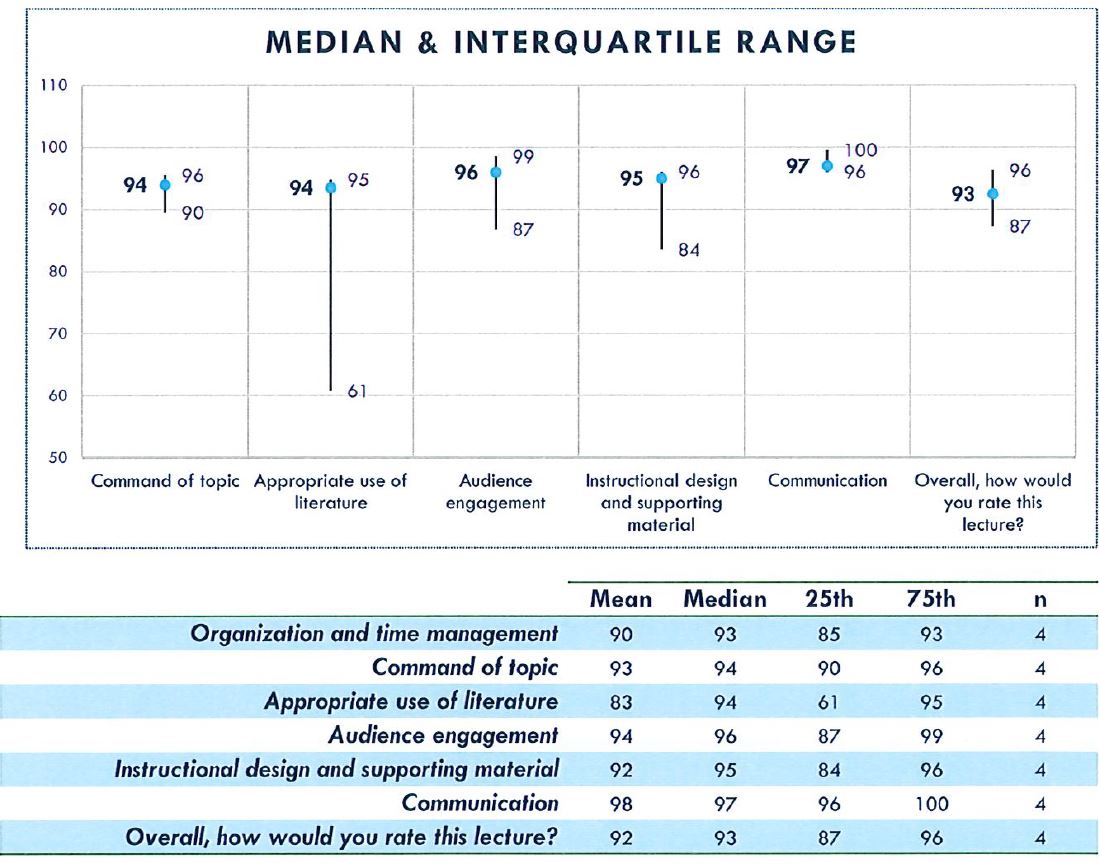 MEDIAN & INTERQUARTILE RANGE

110
100
90
80
70
60
50

94 96 90
94 95 61
96 99 87
95 96 84
97 100 96
93 96 87

Command of topic
Appropriate use of literature
Audience engagement
Instructional design and supporting material
Communication
Overall, how would you rate this lecture?

| | Mean | Median | 25th | 75th | n |
|---|---|---|---|---|---|
| Organization and time management | 90 | 93 | 85 | 93 | 4 |
| Command of topic | 93 | 94 | 90 | 96 | 4 |
| Appropriate use of literature | 83 | 94 | 61 | 95 | 4 |
| Audience engagement | 94 | 96 | 87 | 99 | 4 |
| Instructional design and supporting material | 92 | 95 | 84 | 96 | 4 |
| Communication | 98 | 97 | 96 | 100 | 4 |
| Overall, how would you rate this lecture? | 92 | 93 | 87 | 96 | 4 |